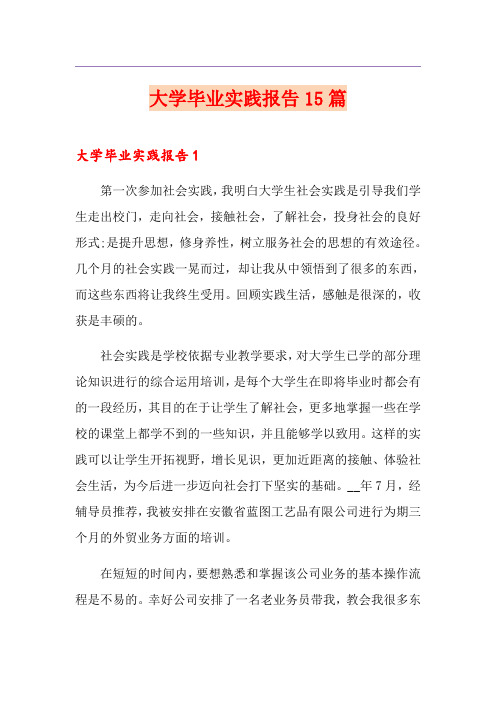 大学毕业实践报告15篇

大学毕业实践报告1

第一次参加社会实践，我明白大学生社会实践是引导我们学生走出校门，走向社会，接触社会，了解社会，投身社会的良好形式;是提升思想，修身养性，树立服务社会的思想的有效途径。几个月的社会实践一晃而过，却让我从中领悟到了很多的东西，而这些东西将让我终生受用。回顾实践生活，感触是很深的，收获是丰硕的。

社会实践是学校依据专业教学要求，对大学生已学的部分理论知识进行的综合运用培训，是每个大学生在即将毕业时都会有的一段经历，其目的在于让学生了解社会，更多地掌握一些在学校的课堂上都学不到的一些知识，并且能够学以致用。这样的实践可以让学生开拓视野，增长见识，更加近距离的接触、体验社会生活，为今后进一步迈向社会打下坚实的基础。__年7月，经辅导员推荐，我被安排在安徽省蓝图工艺品有限公司进行为期三个月的外贸业务方面的培训。

在短短的时间内，要想熟悉和掌握该公司业务的基本操作流程是不易的。幸好公司安排了一名老业务员带我，教会我很多东